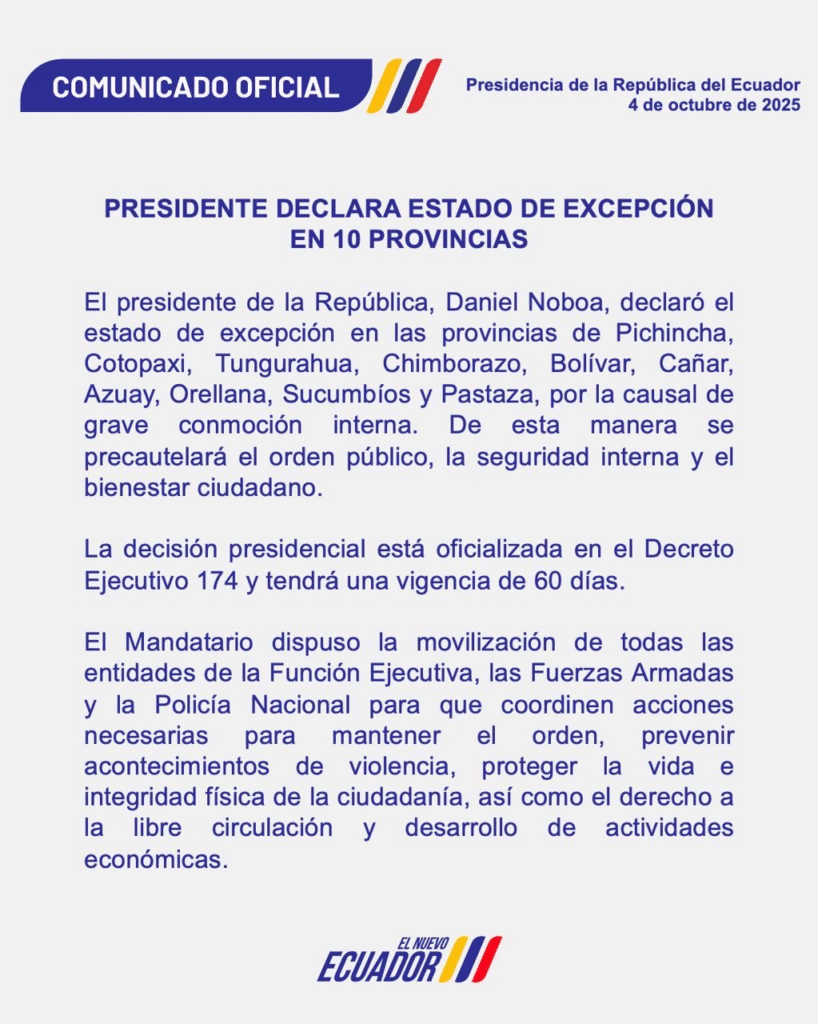 COMUNICADO OFICIAL

Presidencia de la República del Ecuador
4 de octubre de 2025

PRESIDENTE DECLARA ESTADO DE EXCEPCIÓN
EN 10 PROVINCIAS

El presidente de la República, Daniel Noboa, declaró el estado de excepción en las provincias de Pichincha, Cotopaxi, Tungurahua, Chimborazo, Bolívar, Cañar, Azuay, Orellana, Sucumbíos y Pastaza, por la causal de grave conmoción interna. De esta manera se precautelará el orden público, la seguridad interna y el bienestar ciudadano.

La decisión presidencial está oficializada en el Decreto Ejecutivo 174 y tendrá una vigencia de 60 días.

El Mandatario dispuso la movilización de todas las entidades de la Función Ejecutiva, las Fuerzas Armadas y la Policía Nacional para que coordinen acciones necesarias para mantener el orden, prevenir acontecimientos de violencia, proteger la vida e integridad física de la ciudadanía, así como el derecho a la libre circulación y desarrollo de actividades económicas.

EL NUEVO
ECUADOR